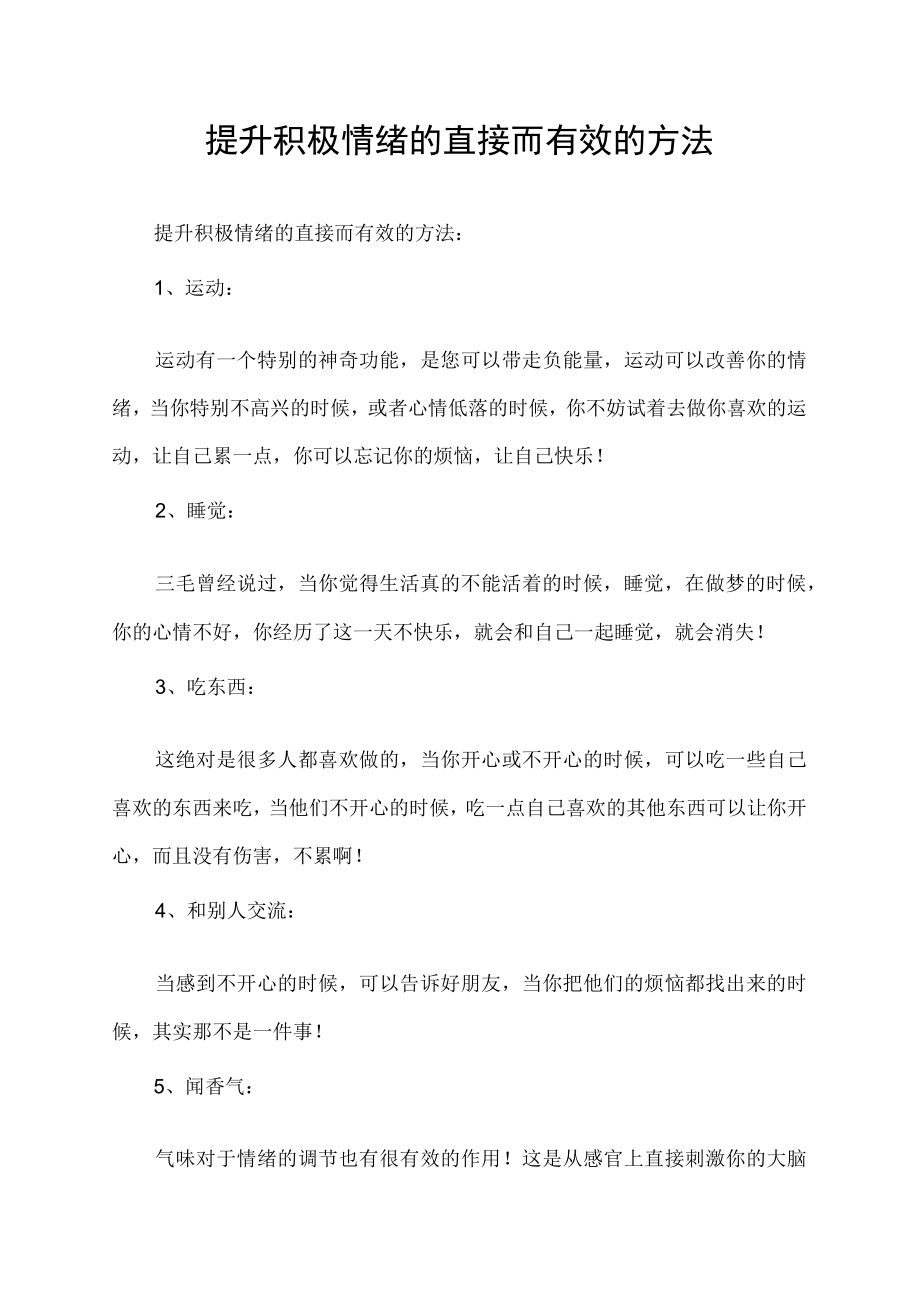 提升积极情绪的直接而有效的方法

提升积极情绪的直接而有效的方法：

1、运动：

运动有一个特别的神奇功能，是您可以带走负能量，运动可以改善你的情绪，当你特别不高兴的时候，或者心情低落的时候，你不妨试着去做你喜欢的运动，让自己累一点，你可以忘记你的烦恼，让自己快乐！

2、睡觉：

三毛曾经说过，当你觉得生活真的不能活着的时候，睡觉，在做梦的时候，你的心情不好，你经历了这一天不快乐，就会和自己一起睡觉，就会消失！

3、吃东西：

这绝对是很多人都喜欢做的，当你开心或不开心的时候，可以吃一些自己喜欢的东西来吃，当他们不开心的时候，吃一点自己喜欢的其他东西可以让你开心，而且没有伤害，不累啊！

4、和别人交流：

当感到不开心的时候，可以告诉好朋友，当你把他们的烦恼都找出来的时候，其实那不是一件事！

5、闻香气：

气味对于情绪的调节也有很有效的作用！这是从感官上直接刺激你的大脑